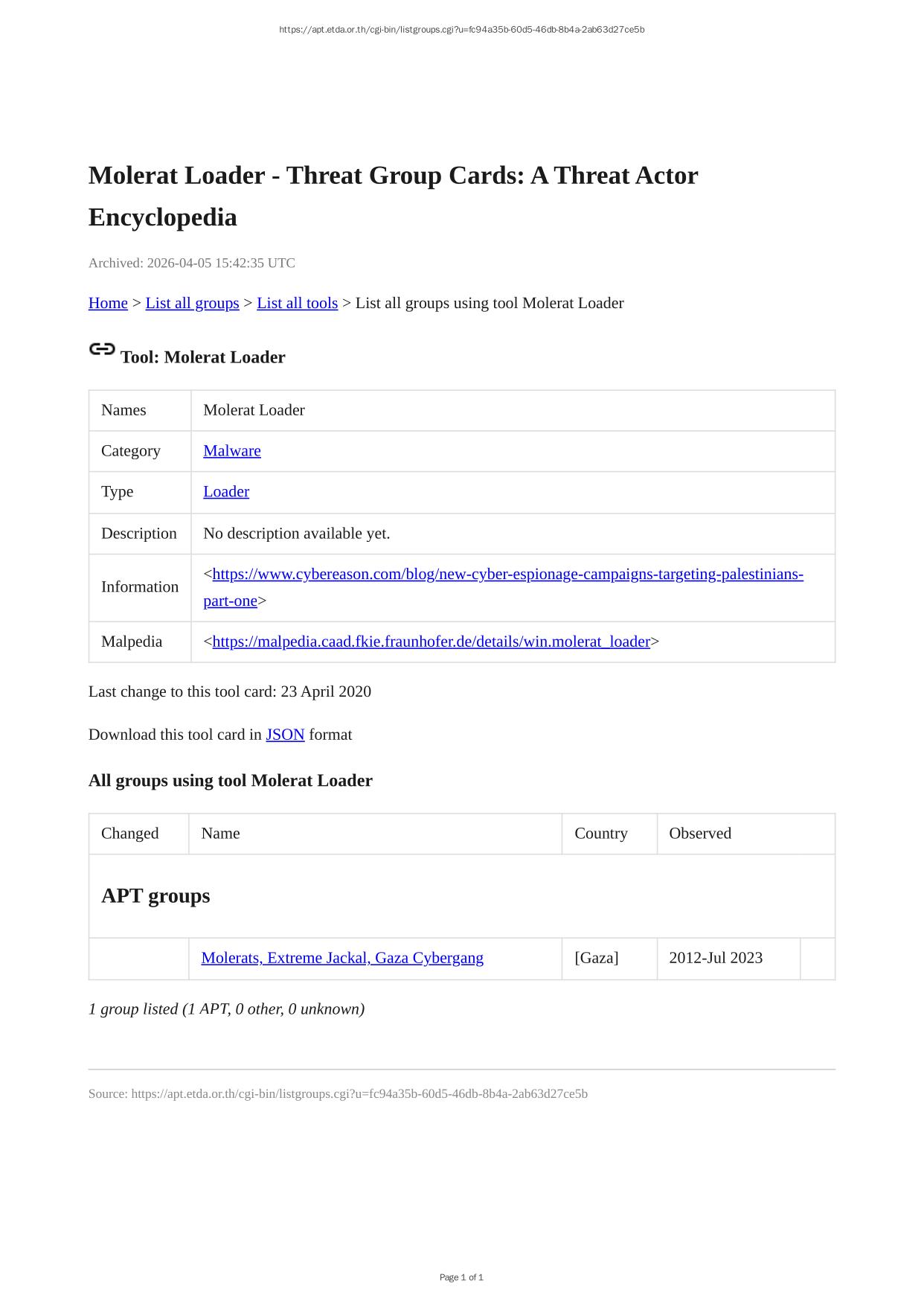 https://apt.etda.or.th/cgi-bin/listgroups.cgi?u=fc94a35b-60d5-46db-8b4a-2ab63d27ce5b

Molerat Loader - Threat Group Cards: A Threat Actor Encyclopedia

Archived: 2026-04-05 15:42:35 UTC

Home > List all groups > List all tools > List all groups using tool Molerat Loader

Tool: Molerat Loader

| Names | Molerat Loader |
|---|---|
| Category | Malware |
| Type | Loader |
| Description | No description available yet. |
| Information | <https://www.cybereason.com/blog/new-cyber-espionage-campaigns-targeting-palestinians-part-one> |
| Malpedia | <https://malpedia.caad.fkie.fraunhofer.de/details/win.molerat_loader> |

Last change to this tool card: 23 April 2020

Download this tool card in JSON format

All groups using tool Molerat Loader

| Changed | Name | Country | Observed | |
|---|---|---|---|---|
| APT groups | | | | |
| | Molerats, Extreme Jackal, Gaza Cybergang | [Gaza] | 2012-Jul 2023 | |

1 group listed (1 APT, 0 other, 0 unknown)

Source: https://apt.etda.or.th/cgi-bin/listgroups.cgi?u=fc94a35b-60d5-46db-8b4a-2ab63d27ce5b

Page 1 of 1